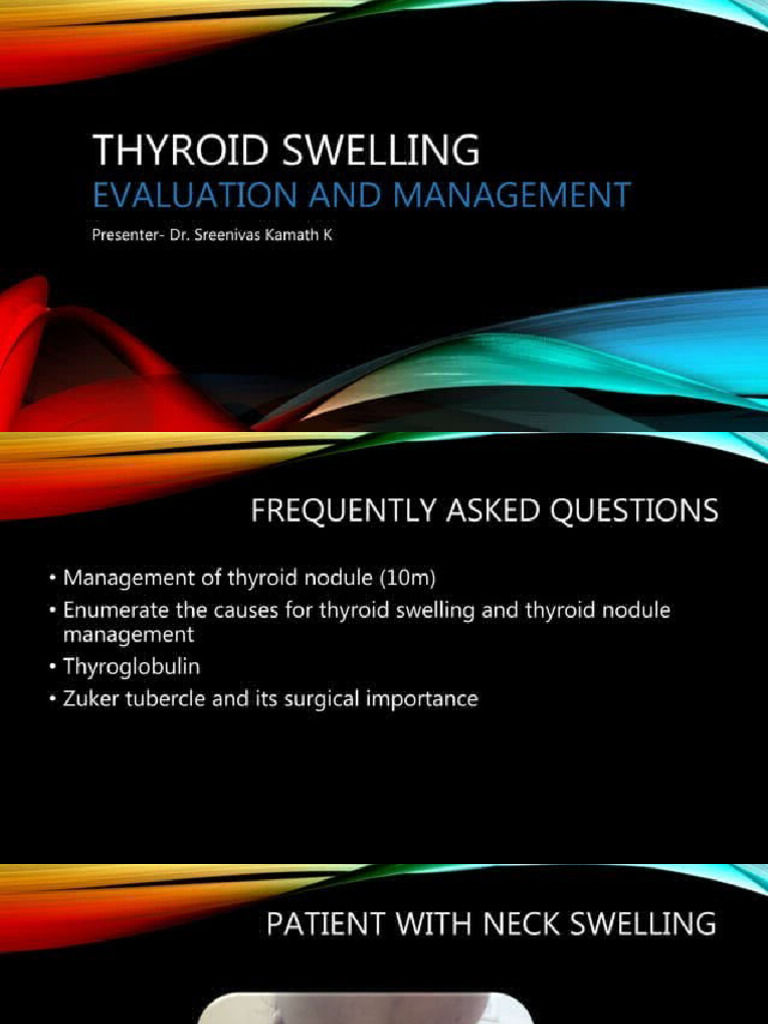 THYROID SWELLING
EVALUATION AND MANAGEMENT
Presenter- Dr. Sreenivas Kamath K

FREQUENTLY ASKED QUESTIONS

• Management of thyroid nodule (10m)
• Enumerate the causes for thyroid swelling and thyroid nodule management
• Thyroglobulin
• Zuker tubercle and its surgical importance

PATIENT WITH NECK SWELLING